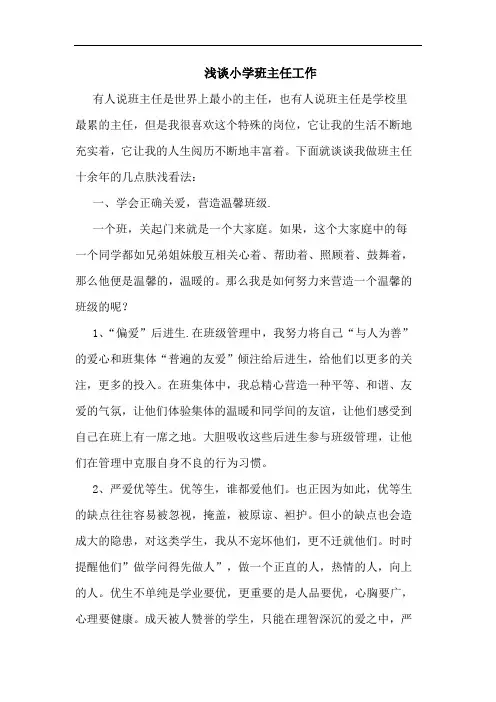 浅谈小学班主任工作

有人说班主任是世界上最小的主任，也有人说班主任是学校里最累的主任，但是我很喜欢这个特殊的岗位，它让我的生活不断地充实着，它让我的人生阅历不断地丰富着。下面就谈谈我做班主任十余年的几点肤浅看法：

一、学会正确关爱，营造温馨班级.

一个班，关起门来就是一个大家庭。如果，这个大家庭中的每一个同学都如兄弟姐妹般互相关心着、帮助着、照顾着、鼓舞着，那么他便是温馨的，温暖的。那么我是如何努力来营造一个温馨的班级的呢？

1、“偏爱”后进生.在班级管理中，我努力将自己“与人为善”的爱心和班集体“普遍的友爱”倾注给后进生，给他们以更多的关注，更多的投入。在班集体中，我总精心营造一种平等、和谐、友爱的气氛，让他们体验集体的温暖和同学间的友谊，让他们感受到自己在班上有一席之地。大胆吸收这些后进生参与班级管理，让他们在管理中克服自身不良的行为习惯。

2、严爱优等生。优等生，谁都爱他们。也正因为如此，优等生的缺点往往容易被忽视，掩盖，被原谅、袒护。但小的缺点也会造成大的隐患，对这类学生，我从不宠坏他们，更不迁就他们。时时提醒他们”做学问得先做人”，做一个正直的人，热情的人，向上的人。优生不单纯是学业要优，更重要的是人品要优，心胸要广，心理要健康。成天被人赞誉的学生，只能在理智深沉的爱之中，严